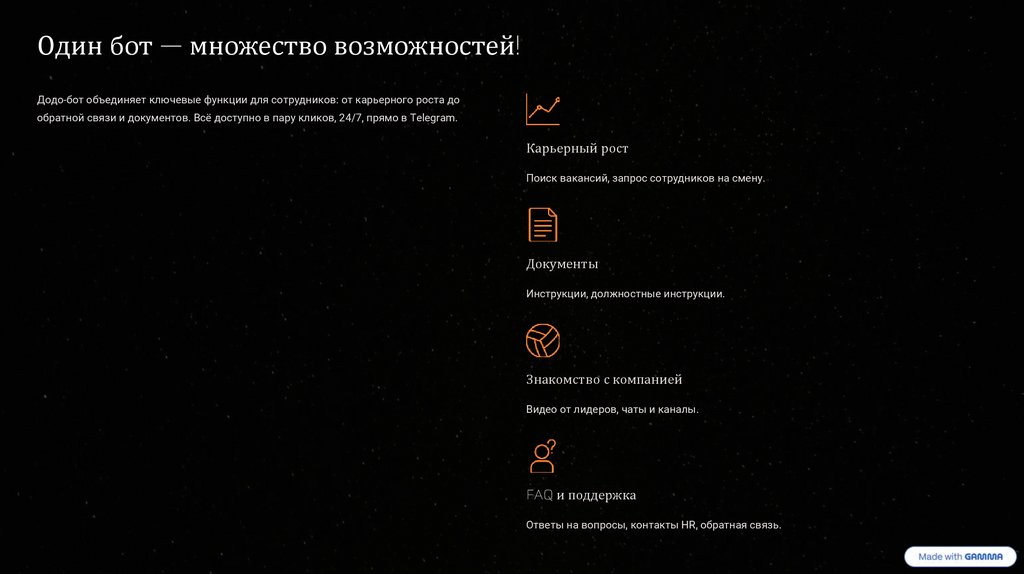 Один бот — множество возможностей!

Додо-бот объединяет ключевые функции для сотрудников: от карьерного роста до обратной связи и документов. Всё доступно в пару кликов, 24/7, прямо в Telegram.

Карьерный рост

Поиск вакансий, запрос сотрудников на смену.

Документы

Инструкции, должностные инструкции.

Знакомство с компанией

Видео от лидеров, чаты и каналы.

FAQ и поддержка

Ответы на вопросы, контакты HR, обратная связь.

Made with GAMMA